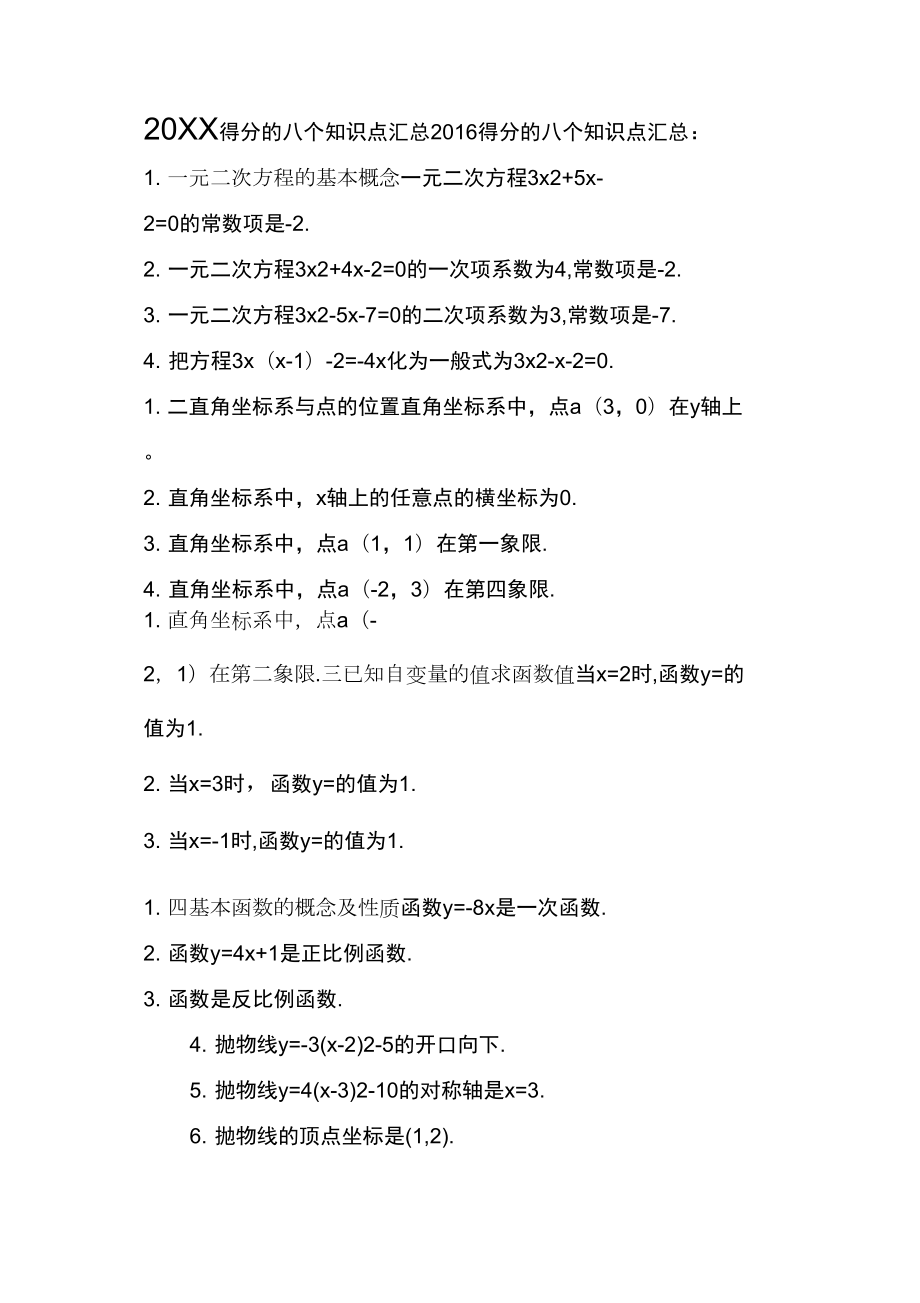 20XX得分的八个知识点汇总2016得分的八个知识点汇总：

1. 一元二次方程的基本概念一元二次方程3x2+5x-2=0的常数项是-2.

2. 一元二次方程3x2+4x-2=0的一次项系数为4,常数项是-2.

3. 一元二次方程3x2-5x-7=0的二次项系数为3,常数项是-7.

4. 把方程3x（x-1）-2=-4x化为一般式为3x2-x-2=0.

1. 二直角坐标系与点的位置直角坐标系中，点a（3，0）在y轴上。

2. 直角坐标系中，x轴上的任意点的横坐标为0.

3. 直角坐标系中，点a（1，1）在第一象限.

4. 直角坐标系中，点a（-2，3）在第四象限.

1. 直角坐标系中，点a（-2，1）在第二象限.三已知自变量的值求函数值当x=2时,函数y=的值为1.

2. 当x=3时，函数y=的值为1.

3. 当x=-1时,函数y=的值为1.

1. 四基本函数的概念及性质函数y=-8x是一次函数.

2. 函数y=4x+1是正比例函数.

3. 函数是反比例函数.

4. 抛物线y=-3(x-2)2-5的开口向下.

5. 抛物线y=4(x-3)2-10的对称轴是x=3.

6. 抛物线的顶点坐标是(1,2).